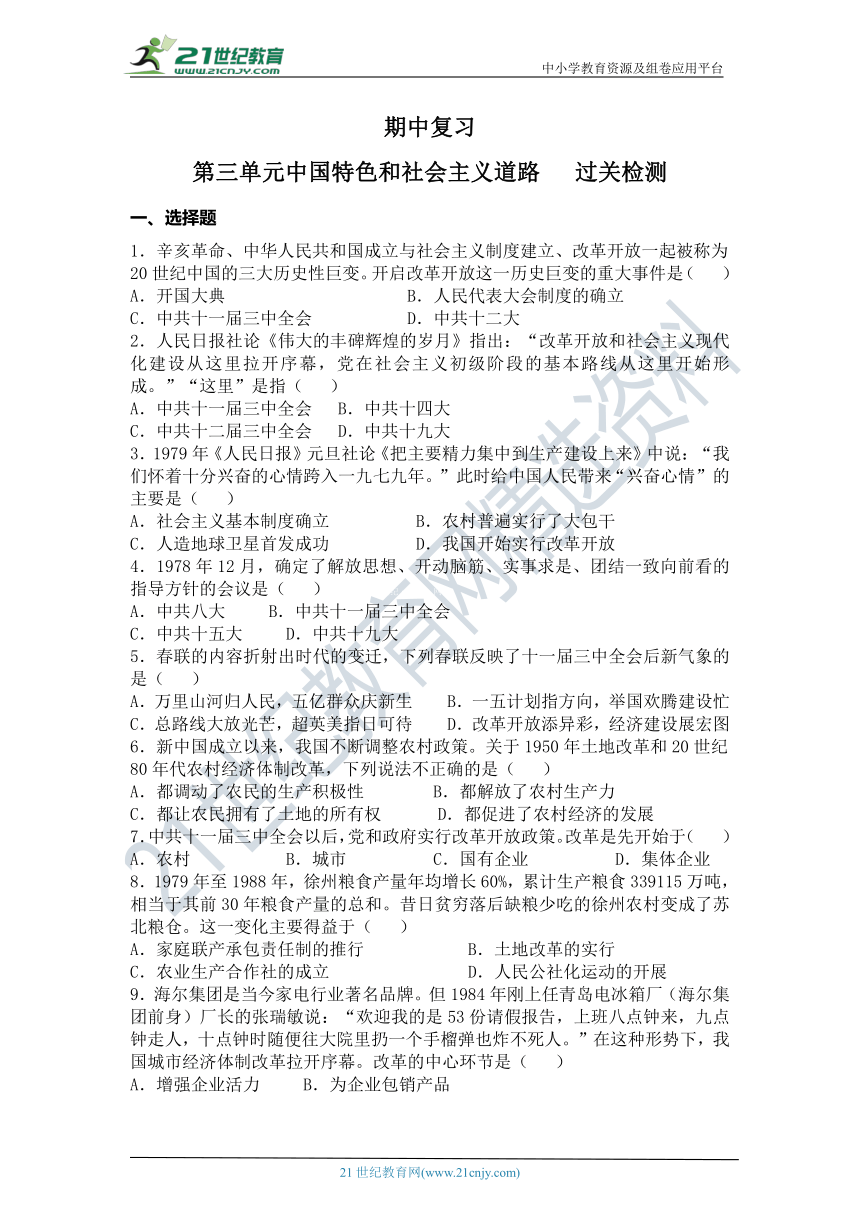 21世纪教育
www.21cnjy.com

中小学教育资源及组卷应用平台

期中复习

第三单元中国特色和社会主义道路　过关检测

一、选择题

1．辛亥革命、中华人民共和国成立与社会主义制度建立、改革开放一起被称为20世纪中国的三大历史性巨变。开启改革开放这一历史巨变的重大事件是（　）
A．开国大典　B．人民代表大会制度的确立
C．中共十一届三中全会　D．中共十二大

2．人民日报社论《伟大的丰碑辉煌的岁月》指出：“改革开放和社会主义现代化建设从这里拉开序幕，党在社会主义初级阶段的基本路线从这里开始形成。”“这里”是指（　）
A．中共十一届三中全会　B．中共十四大
C．中共十二届三中全会　D．中共十九大

3．1979年《人民日报》元旦社论《把主要精力集中到生产建设上来》中说：“我们怀着十分兴奋的心情跨入一九七九年。”此时给中国人民带来“兴奋心情”的主要是（　）
A．社会主义基本制度确立　B．农村普遍实行了大包干
C．人造地球卫星首发成功　D．我国开始实行改革开放

4．1978年12月，确定了解放思想、开动脑筋、实事求是、团结一致向前看的指导方针的会议是（　）
A．中共八大　B．中共十一届三中全会
C．中共十五大　D．中共十九大

5．春联的内容折射出时代的变迁，下列春联反映了十一届三中全会后新气象的是（　）
A．万里山河归人民，五亿群众庆新生　B．一五计划指方向，举国欢腾建设忙
C．总路线大放光芒，超英美指日可待　D．改革开放添异彩，经济建设展宏图

6．新中国成立以来，我国不断调整农村政策。关于1950年土地改革和20世纪80年代农村经济体制改革，下列说法不正确的是（　）
A．都调动了农民的生产积极性　B．都解放了农村生产力
C．都让农民拥有了土地的所有权　D．都促进了农村经济的发展

7．中共十一届三中全会以后，党和政府实行改革开放政策。改革是先开始于(　)
A．农村　B．城市　C．国有企业　D．集体企业

8．1979年至1988年，徐州粮食产量年均增长60%，累计生产粮食339115万吨，相当于其前30年粮食产量的总和。昔日贫穷落后缺粮少吃的徐州农村变成了苏北粮仓。这一变化主要得益于（　）
A．家庭联产承包责任制的推行　B．土地改革的实行
C．农业生产合作社的成立　D．人民公社化运动的开展

9．海尔集团是当今家电行业著名品牌。但1984年刚上任青岛电冰箱厂（海尔集团前身）厂长的张瑞敏说：“欢迎我的是53份请假报告，上班八点钟来，九点钟走人，十点钟时随便往大院里扔一个手榴弹也炸不死人。”在这种形势下，我国城市经济体制改革拉开序幕。改革的中心环节是（　）
A．增强企业活力　B．为企业包销产品

21世纪教育网(www.21cnjy.com)